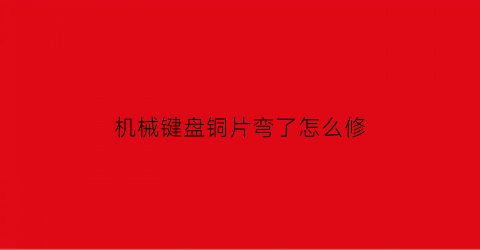 机械键盘铜片弯了怎么修